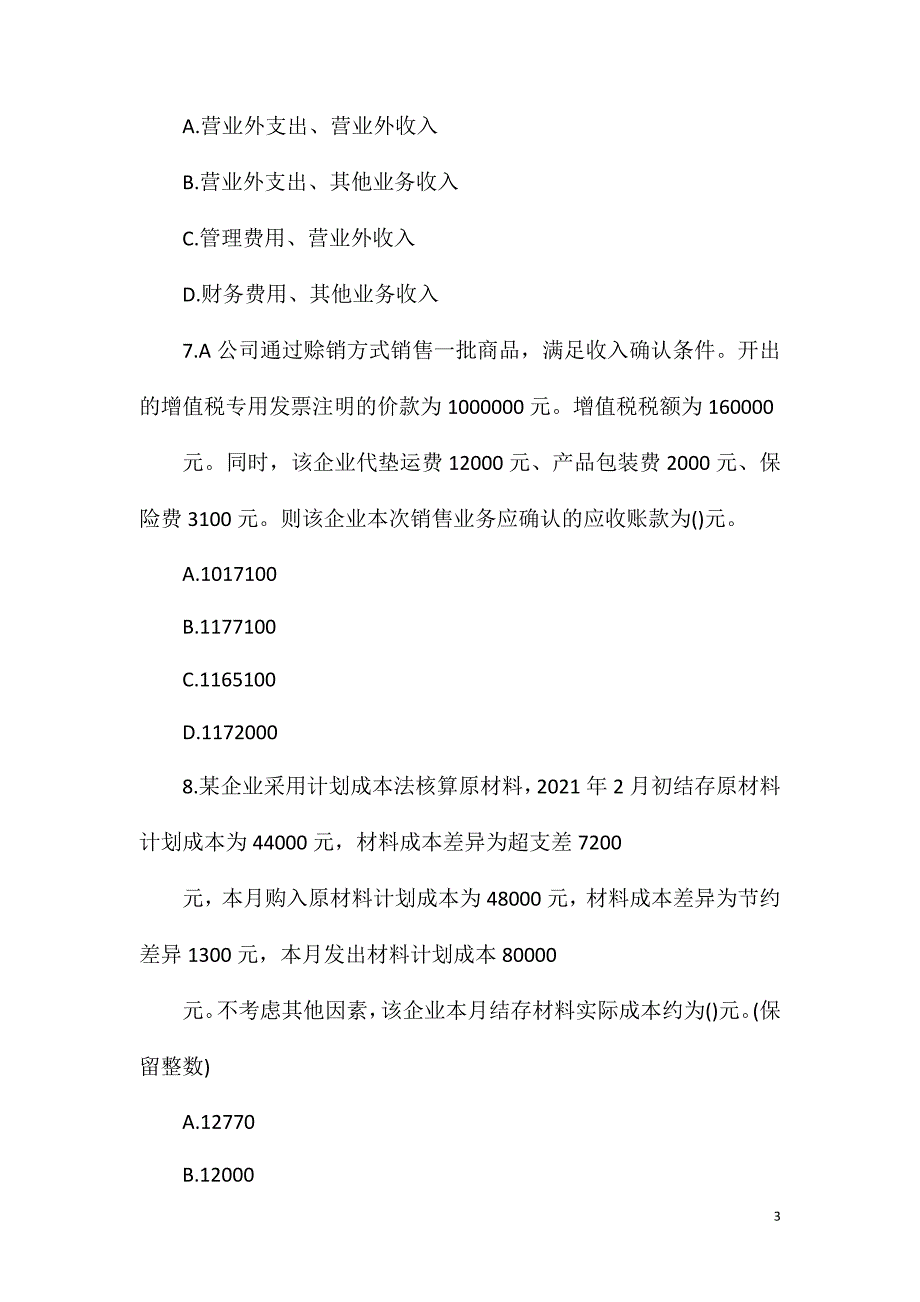 A.营业外支出、营业外收入

B.营业外支出、其他业务收入

C.管理费用、营业外收入

D.财务费用、其他业务收入

7.A 公司通过赊销方式销售一批商品，满足收入确认条件。开出的增值税专用发票注明的价款为 1000000 元。增值税税额为 160000

元。同时，该企业代垫运费 12000 元、产品包装费 2000 元、保险费 3100 元。则该企业本次销售业务应确认的应收账款为()元。

A.1017100

B.1177100

C.1165100

D.1172000

8.某企业采用计划成本法核算原材料，2021 年 2 月初结存原材料计划成本为 44000 元，材料成本差异为超支差 7200

元，本月购入原材料计划成本为 48000 元，材料成本差异为节约差异 1300 元，本月发出材料计划成本 80000

元。不考虑其他因素，该企业本月结存材料实际成本约为()元。(保留整数)

A.12770

B.12000

3